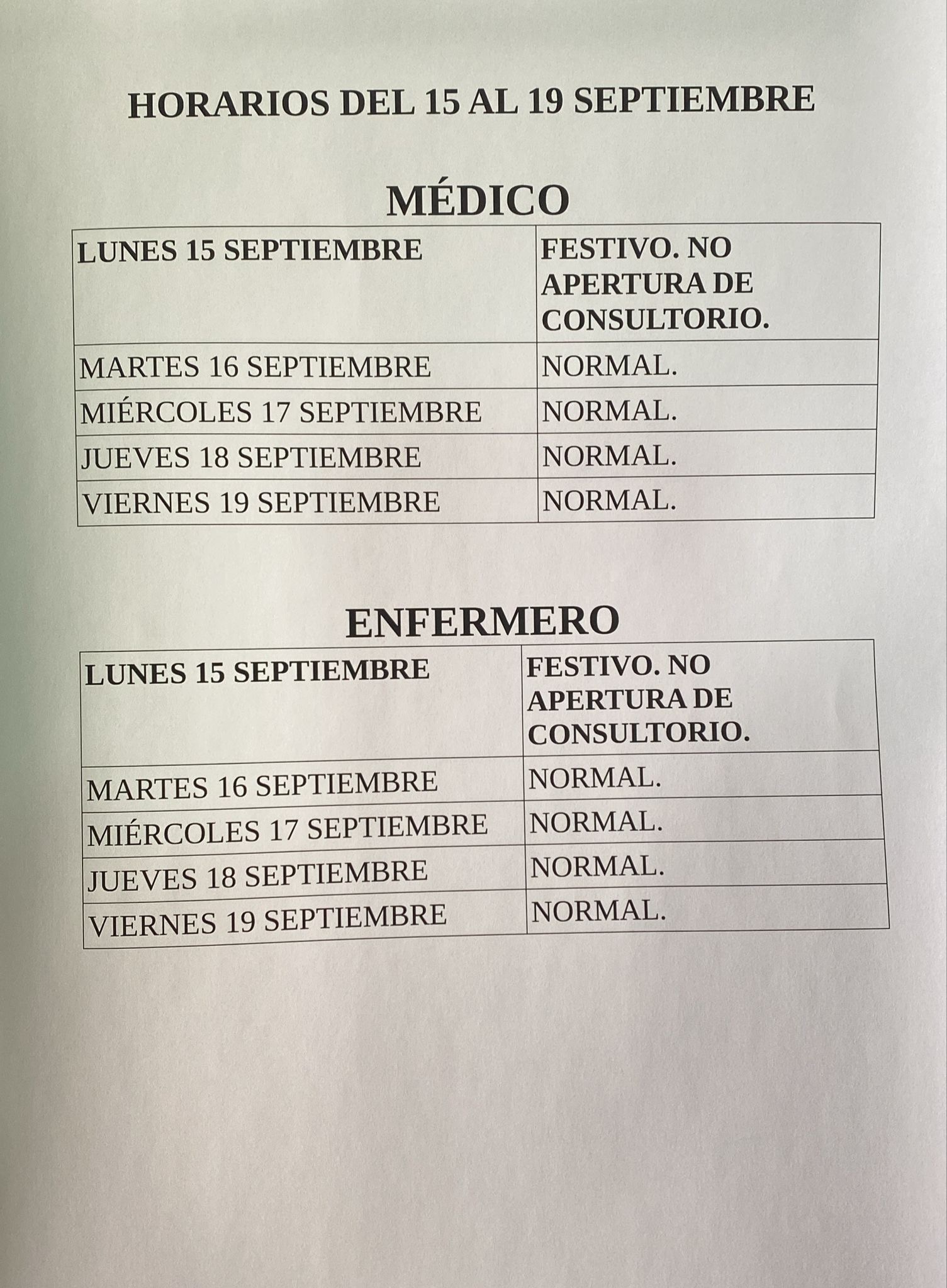 HORARIOS DEL 15 AL 19 SEPTIEMBRE

MÉDICO

| LUNES 15 SEPTIEMBRE | FESTIVO. NO APERTURA DE CONSULTORIO. |
|---|---|
| MARTES 16 SEPTIEMBRE | NORMAL. |
| MIÉRCOLES 17 SEPTIEMBRE | NORMAL. |
| JUEVES 18 SEPTIEMBRE | NORMAL. |
| VIERNES 19 SEPTIEMBRE | NORMAL. |

ENFERMERO

| LUNES 15 SEPTIEMBRE | FESTIVO. NO APERTURA DE CONSULTORIO. |
|---|---|
| MARTES 16 SEPTIEMBRE | NORMAL. |
| MIÉRCOLES 17 SEPTIEMBRE | NORMAL. |
| JUEVES 18 SEPTIEMBRE | NORMAL. |
| VIERNES 19 SEPTIEMBRE | NORMAL. |